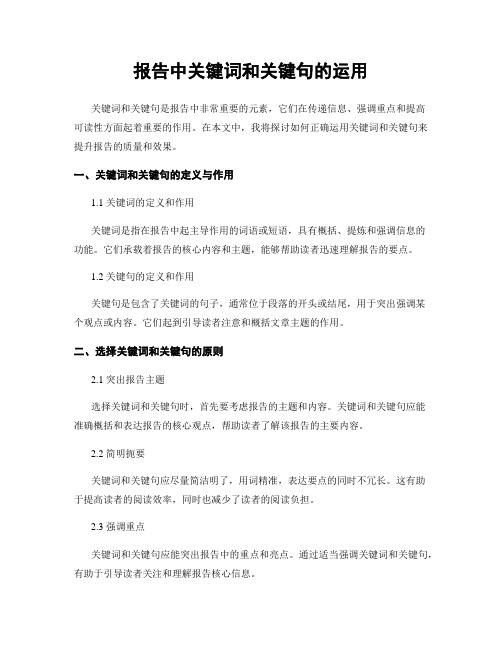 报告中关键词和关键句的运用

关键词和关键句是报告中非常重要的元素，它们在传递信息、强调重点和提高可读性方面起着重要的作用。在本文中，我将探讨如何正确运用关键词和关键句来提升报告的质量和效果。

一、关键词和关键句的定义与作用

1.1 关键词的定义和作用

关键词是指在报告中起主导作用的词语或短语，具有概括、提炼和强调信息的功能。它们承载着报告的核心内容和主题，能够帮助读者迅速理解报告的要点。

1.2 关键句的定义和作用

关键句是包含了关键词的句子，通常位于段落的开头或结尾，用于突出强调某个观点或内容。它们起到引导读者注意和概括文章主题的作用。

二、选择关键词和关键句的原则

2.1 突出报告主题

选择关键词和关键句时，首先要考虑报告的主题和内容。关键词和关键句应能准确概括和表达报告的核心观点，帮助读者了解该报告的主要内容。

2.2 简明扼要

关键词和关键句应尽量简洁明了，用词精准，表达要点的同时不冗长。这有助于提高读者的阅读效率，同时也减少了读者的阅读负担。

2.3 强调重点

关键词和关键句应能突出报告中的重点和亮点。通过适当强调关键词和关键句，有助于引导读者关注和理解报告核心信息。